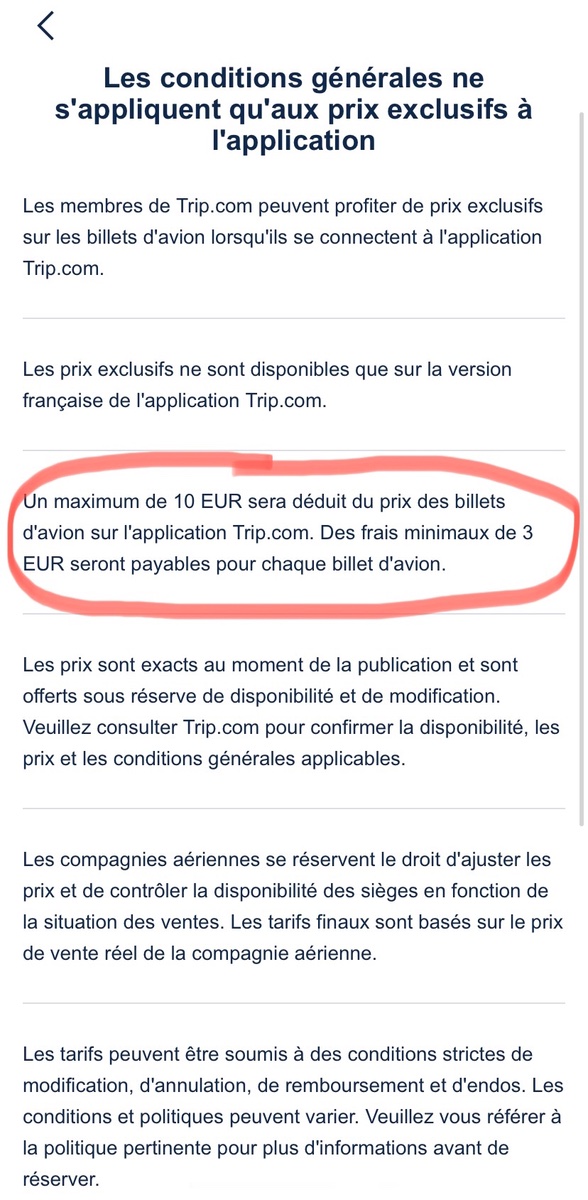 Les conditions générales ne s'appliquent qu'aux prix exclusifs à l'application

Les membres de Trip.com peuvent profiter de prix exclusifs sur les billets d'avion lorsqu'ils se connectent à l'application Trip.com.

Les prix exclusifs ne sont disponibles que sur la version française de l'application Trip.com.

Un maximum de 10 EUR sera déduit du prix des billets d'avion sur l'application Trip.com. Des frais minimaux de 3 EUR seront payables pour chaque billet d'avion.

Les prix sont exacts au moment de la publication et sont offerts sous réserve de disponibilité et de modification. Veuillez consulter Trip.com pour confirmer la disponibilité, les prix et les conditions générales applicables.

Les compagnies aériennes se réservent le droit d'ajuster les prix et de contrôler la disponibilité des sièges en fonction de la situation des ventes. Les tarifs finaux sont basés sur le prix de vente réel de la compagnie aérienne.

Les tarifs peuvent être soumis à des conditions strictes de modification, d'annulation, de remboursement et d'endos. Les conditions et politiques peuvent varier. Veuillez vous référer à la politique pertinente pour plus d'informations avant de réserver.